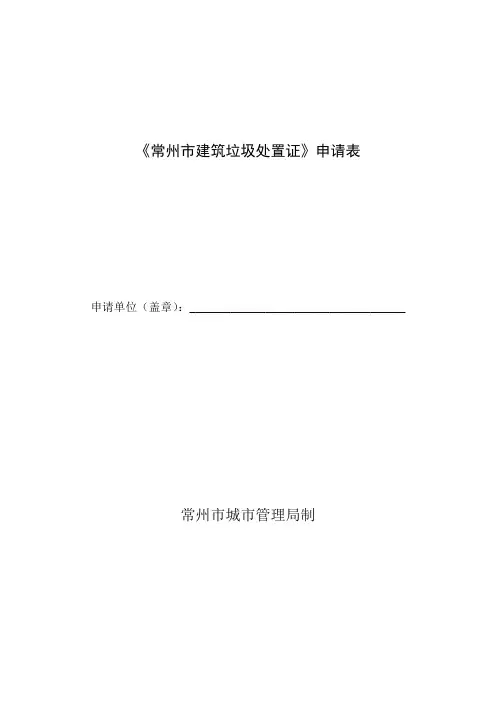 《常州市建筑垃圾处置证》申请表

申请单位（盖章）：____

常州市城市管理局制